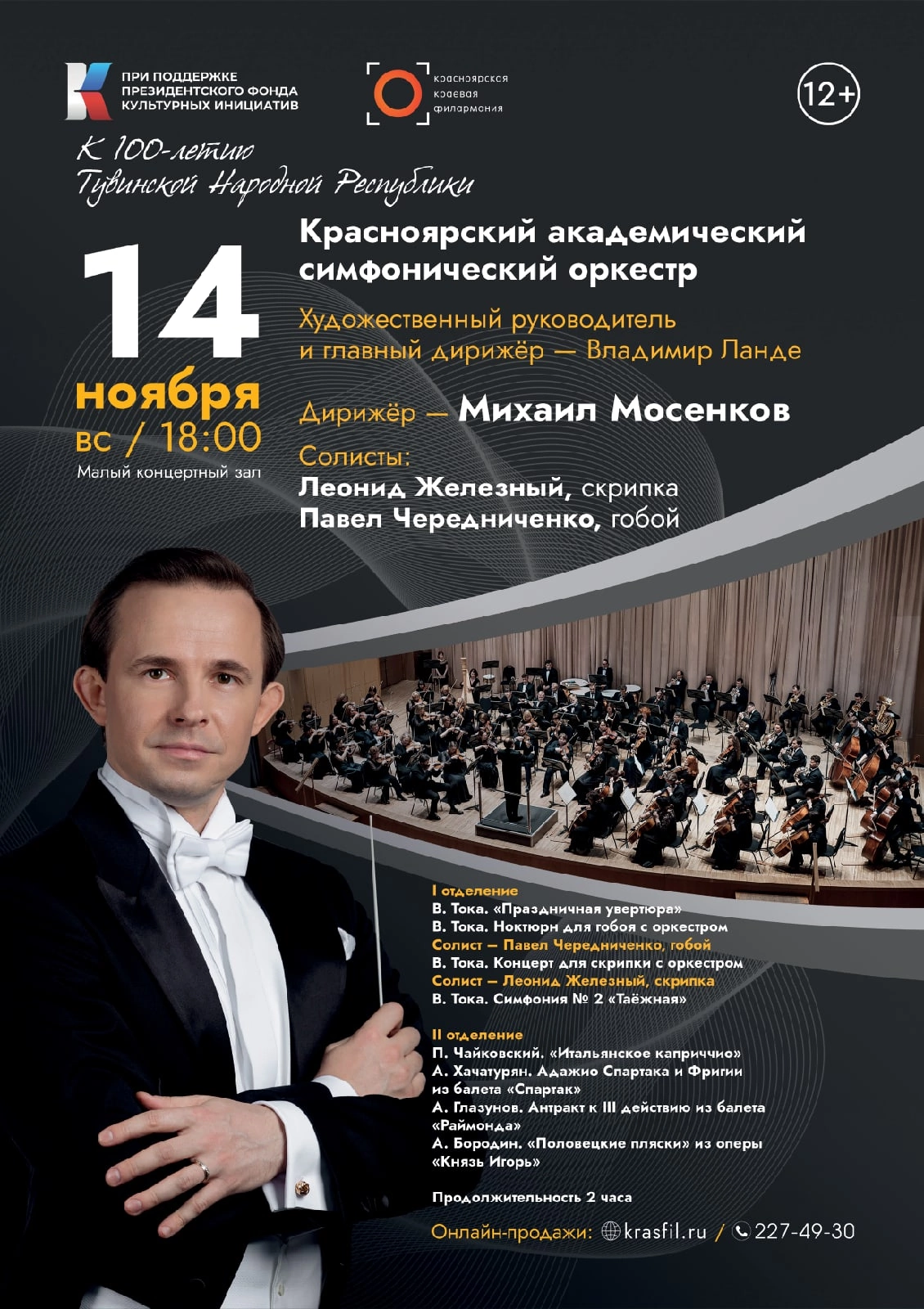 ПРИ ПОДДЕРЖКЕ
ПРЕЗИДЕНТСКОГО ФОНДА
КУЛЬТУРНЫХ ИНИЦИАТИВ

красноярская
краевая
филармония

12+

К 100-летию
Тувинской Народной Республики

14
ноября
вс / 18:00
Малый концертный зал

Красноярский академический симфонический оркестр

Художественный руководитель и главный дирижёр — Владимир Ланде

Дирижёр — Михаил Мосенков

Солисты:
Леонид Железный, скрипка
Павел Чередниченко, гобой

I отделение
В. Тока. «Праздничная увертюра»
В. Тока. Ноктюрн для гобоя с оркестром
Солист — Павел Чередниченко, гобой
В. Тока. Концерт для скрипки с оркестром
Солист — Леонид Железный, скрипка
В. Тока. Симфония № 2 «Таёжная»

II отделение
П. Чайковский. «Итальянское каприччио»
А. Хачатурян. Адажио Спартака и Фригии из балета «Спартак»
А. Глазунов. Антракт к III действию из балета «Раймонда»
А. Бородин. «Половецкие пляски» из оперы «Князь Игорь»

Продолжительность 2 часа

Онлайн-продажи: krasfil.ru / 227-49-30